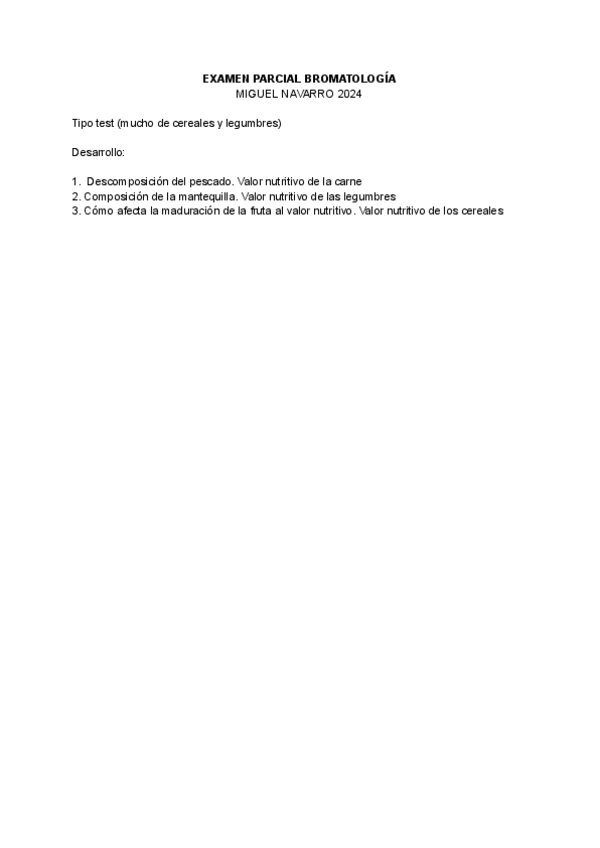 EXAMEN PARCIAL BROMATOLOGÍA
MIGUEL NAVARRO 2024

Tipo test (mucho de cereales y legumbres)

Desarrollo:

1. Descomposición del pescado. Valor nutritivo de la carne
2. Composición de la mantequilla. Valor nutritivo de las legumbres
3. Cómo afecta la maduración de la fruta al valor nutritivo. Valor nutritivo de los cereales